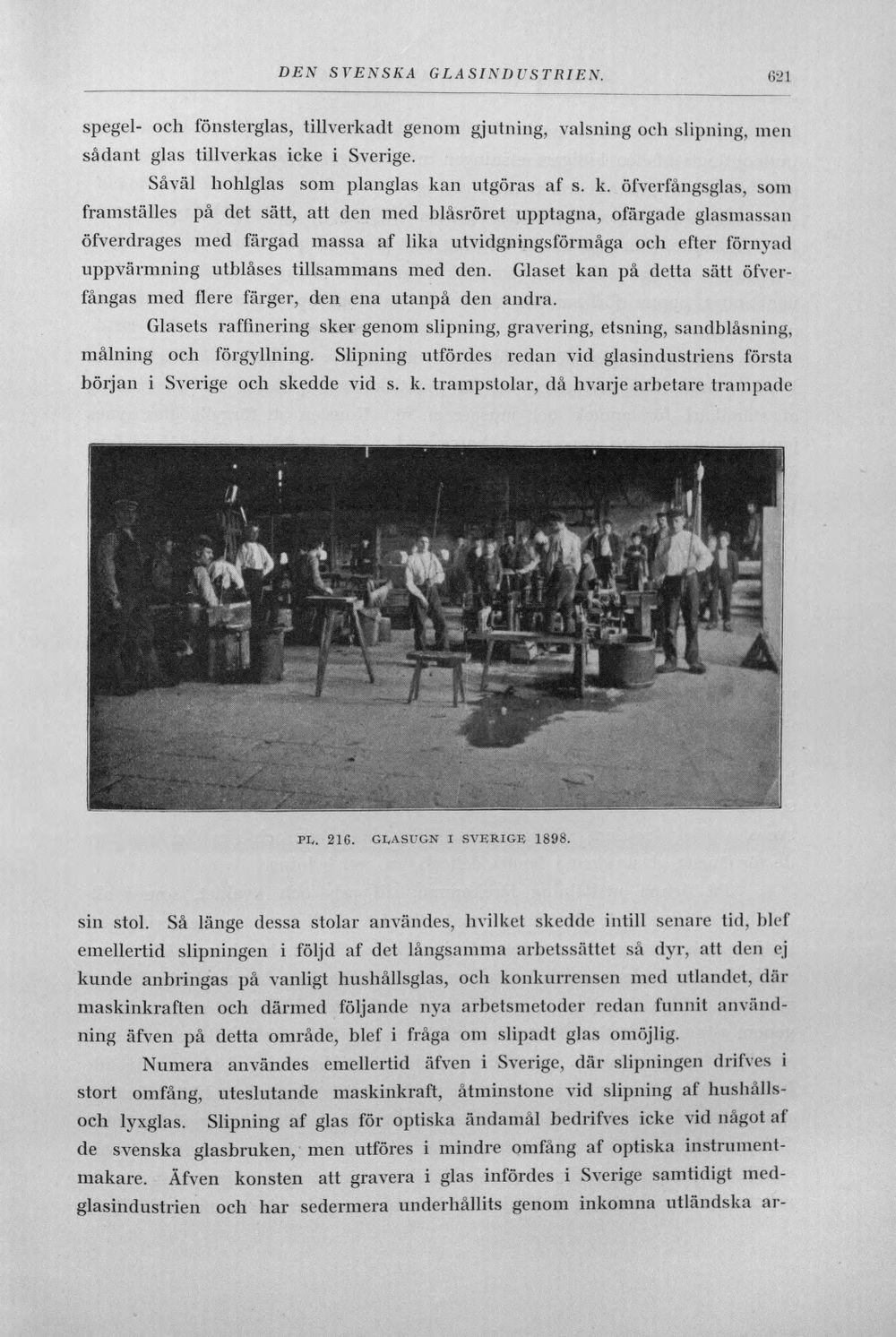 DEN SVENSKA GLASINDUSTRIEN. 621

spegel- och fönsterglas, tillverkadt genom gjutning, valsning och slipning, men sådant glas tillverkas icke i Sverige.

Såväl hohlglas som planglas kan utgöras af s. k. öfverfångsglas, som framställes på det sätt, att den med blåsröret upptagna, ofärgade glasmassan öfverdrages med färgad massa af lika utvidgningsförmåga och efter förnyad uppvärmning utblåses tillsammans med den. Glaset kan på detta sätt öfverfångas med flere färger, den ena utanpå den andra.

Glasets raffinering sker genom slipning, gravering, etsning, sandblåsning, målning och förgyllning. Slipning utfördes redan vid glasindustriens första början i Sverige och skedde vid s. k. trampstolar, då hvarje arbetare trampade

PL. 216. GLASUGN I SVERIGE 1898.

sin stol. Så länge dessa stolar användes, hvilket skedde intill senare tid, blef emellertid slipningen i följd af det långsamma arbetssättet så dyr, att den ej kunde anbringas på vanligt hushållsglas, och konkurrensen med utlandet, där maskinkraften och därmed följande nya arbetsmetoder redan funnit användning äfven på detta område, blef i fråga om slipadt glas omöjlig.

Numera användes emellertid äfven i Sverige, där slipningen drifves i stort omfång, uteslutande maskinkraft, åtminstone vid slipning af hushålls- och lyxglas. Slipning af glas för optiska ändamål bedrifves icke vid något af de svenska glasbruken, men utföres i mindre omfång af optiska instrumentmakare. Äfven konsten att gravera i glas infördes i Sverige samtidigt med glasindustrien och har sedermera underhållits genom inkomna utländska ar-